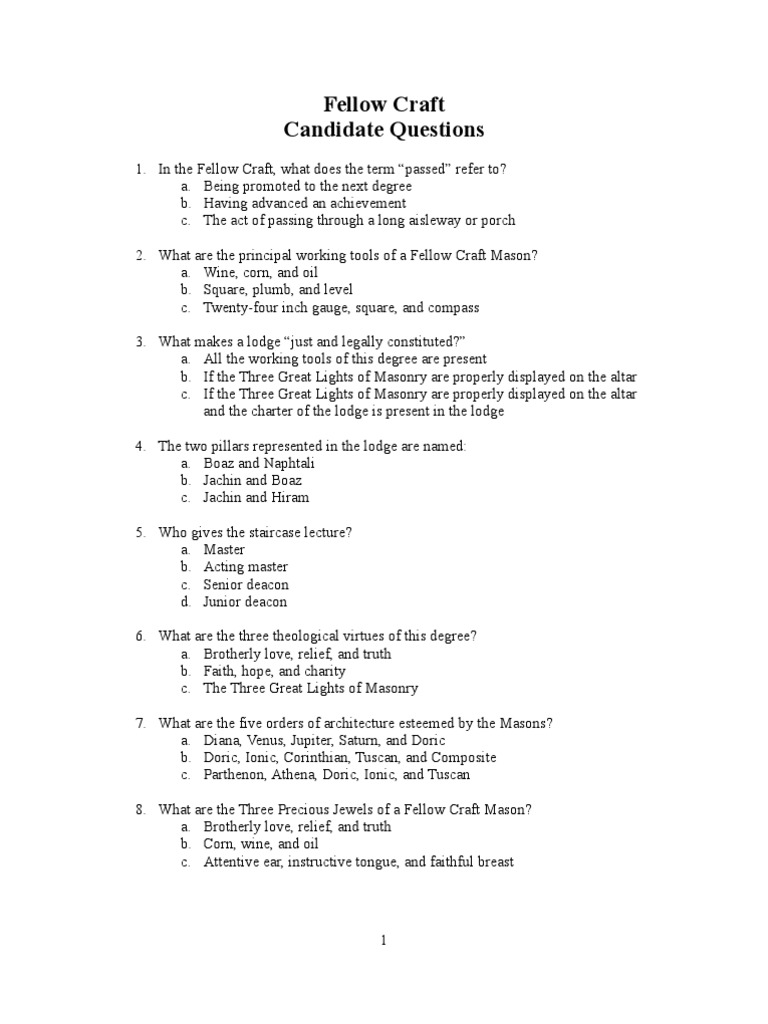 Fellow Craft
Candidate Questions

1. In the Fellow Craft, what does the term “passed” refer to?
a. Being promoted to the next degree
b. Having advanced an achievement
c. The act of passing through a long aisleway or porch

2. What are the principal working tools of a Fellow Craft Mason?
a. Wine, corn, and oil
b. Square, plumb, and level
c. Twenty-four inch gauge, square, and compass

3. What makes a lodge “just and legally constituted?”
a. All the working tools of this degree are present
b. If the Three Great Lights of Masonry are properly displayed on the altar
c. If the Three Great Lights of Masonry are properly displayed on the altar and the charter of the lodge is present in the lodge

4. The two pillars represented in the lodge are named:
a. Boaz and Naphtali
b. Jachin and Boaz
c. Jachin and Hiram

5. Who gives the staircase lecture?
a. Master
b. Acting master
c. Senior deacon
d. Junior deacon

6. What are the three theological virtues of this degree?
a. Brotherly love, relief, and truth
b. Faith, hope, and charity
c. The Three Great Lights of Masonry

7. What are the five orders of architecture esteemed by the Masons?
a. Diana, Venus, Jupiter, Saturn, and Doric
b. Doric, Ionic, Corinthian, Tuscan, and Composite
c. Parthenon, Athena, Doric, Ionic, and Tuscan

8. What are the Three Precious Jewels of a Fellow Craft Mason?
a. Brotherly love, relief, and truth
b. Corn, wine, and oil
c. Attentive ear, instructive tongue, and faithful breast

1